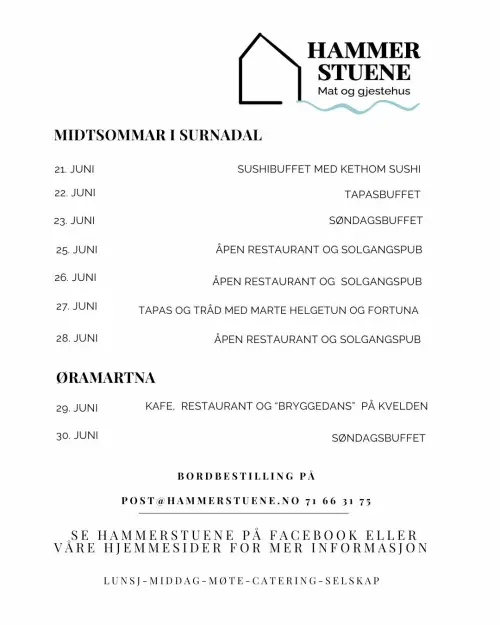 HAMMER STUENE
Mat og gjestehus

MIDTSOMMAR I SURNADAL

21. JUNI SUSHIBUFFET MED KETHOM SUSHI
22. JUNI TAPASBUFFET
23. JUNI SØNDAGSBUFFET
25. JUNI ÅPEN RESTAURANT OG SOLGANGSPUB
26. JUNI ÅPEN RESTAURANT OG SOLGANGSPUB
27. JUNI TAPAS OG TRÅD MED MARTE HELGETUN OG FORTUNA
28. JUNI ÅPEN RESTAURANT OG SOLGANGSPUB

ØRAMARTNA

29. JUNI KAFE, RESTAURANT OG "BRYGGEDANS" PÅ KVELDEN
30. JUNI SØNDAGSBUFFET

BORDBESTILLING PÅ

POST@HAMMERSTUENE.NO 71 66 31 75

SE HAMMERSTUENE PÅ FACEBOOK ELLER VÅRE HJEMMESIDER FOR MER INFORMASJON

LUNSJ-MIDDAG-MØTE-CATERING-SELSKAP